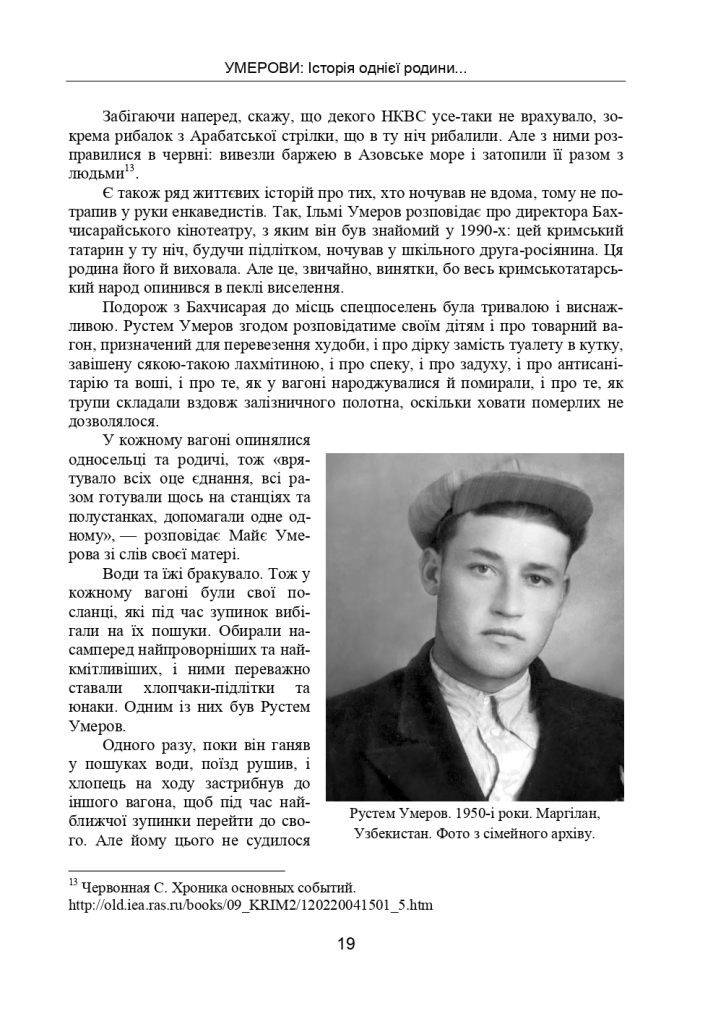 УМЕРОВИ: Історія однієї родини...

Забігаючи наперед, скажу, що декого НКВС усе-таки не врахувало, зокрема рибалок з Арабатської стрілки, що в ту ніч рибалили. Але з ними розправилися в червні: вивезли баржею в Азовське море і затопили її разом з людьми$^{13}$.

Є також ряд життєвих історій про тих, хто ночував не вдома, тому не потрапив у руки енкаведистів. Так, Ільмі Умеров розповідає про директора Бахчисарайського кінотеатру, з яким він був знайомий у 1990-х: цей кримський татарин у ту ніч, будучи підлітком, ночував у шкільного друга-росіянина. Ця родина його й виховала. Але це, звичайно, винятки, бо весь кримськотатарський народ опинився в пеклі виселення.

Подорож з Бахчисарая до місць спецпоселень була тривалою і виснажливою. Рустем Умеров згодом розповідатиме своїм дітям і про товарний вагон, призначений для перевезення худоби, і про дірку замість туалету в кутку, завішену сякою-такою лахмітиною, і про спеку, і про задуху, і про антисанітарію та воші, і про те, як у вагоні народжувалися й помирали, і про те, як трупи складали вздовж залізничного полотна, оскільки ховати померлих не дозволялося.

У кожному вагоні опинялися односельці та родичі, тож «врятувало всіх оце єднання, всі разом готували щось на станціях та полустанках, допомагали одне одному», — розповідає Майє Умерова зі слів своєї матері.

Води та їжі бракувало. Тож у кожному вагоні були свої посланці, які під час зупинок вибігали на їх пошуки. Обирали насамперед найпроворніших та найкмітливіших, і ними переважно ставали хлопчаки-підлітки та юнаки. Одним із них був Рустем Умеров.

Одного разу, поки він ганяв у пошуках води, поїзд рушив, і хлопець на ходу застрибнув до іншого вагона, щоб під час найближчої зупинки перейти до свого. Але йому цього не судилося

Рустем Умеров. 1950-і роки. Маргілан, Узбекистан. Фото з сімейного архіву.

$^{13}$ Червонная С. Хроника основных событий. http://old.iea.ras.ru/books/09_KRIM2/120220041501_5.htm

19